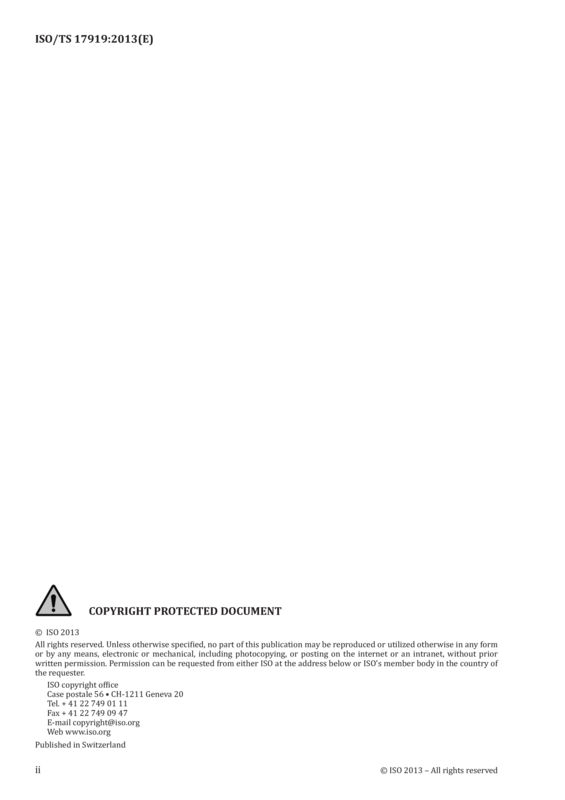 ISO/TS 17919:2013(E)

COPYRIGHT PROTECTED DOCUMENT

© ISO 2013

All rights reserved. Unless otherwise specified, no part of this publication may be reproduced or utilized otherwise in any form or by any means, electronic or mechanical, including photocopying, or posting on the internet or an intranet, without prior written permission. Permission can be requested from either ISO at the address below or ISO's member body in the country of the requester.

ISO copyright office
Case postale 56 • CH-1211 Geneva 20
Tel. + 41 22 749 01 11
Fax + 41 22 749 09 47
E-mail copyright@iso.org
Web www.iso.org

Published in Switzerland

ii

© ISO 2013 – All rights reserved